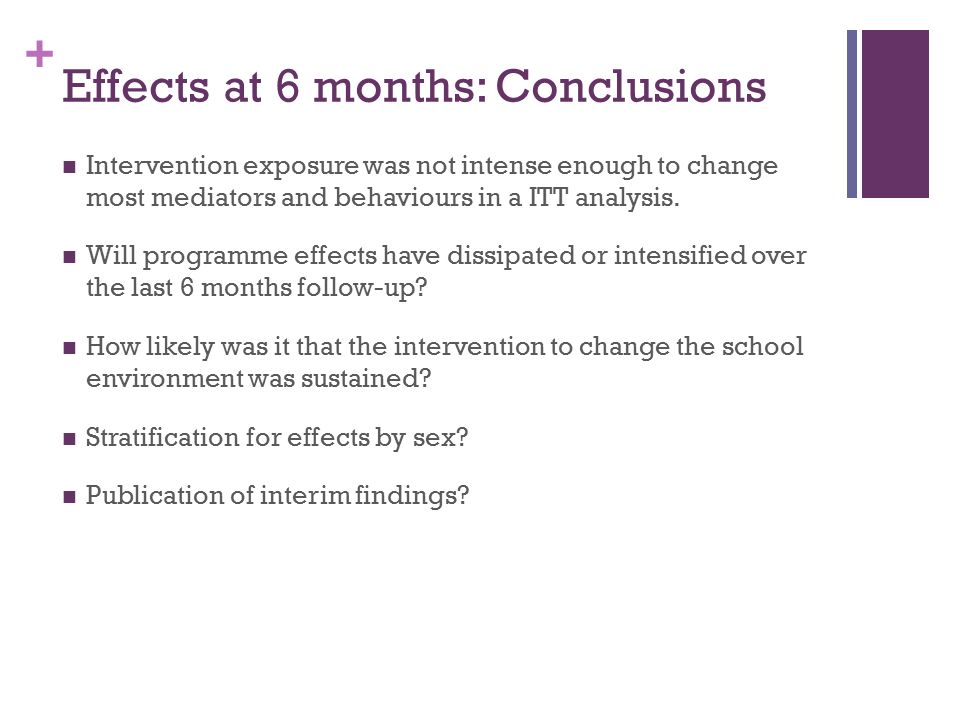 +
Effects at 6 months: Conclusions

■ Intervention exposure was not intense enough to change most mediators and behaviours in a ITT analysis.

■ Will programme effects have dissipated or intensified over the last 6 months follow-up?

■ How likely was it that the intervention to change the school environment was sustained?

■ Stratification for effects by sex?

■ Publication of interim findings?